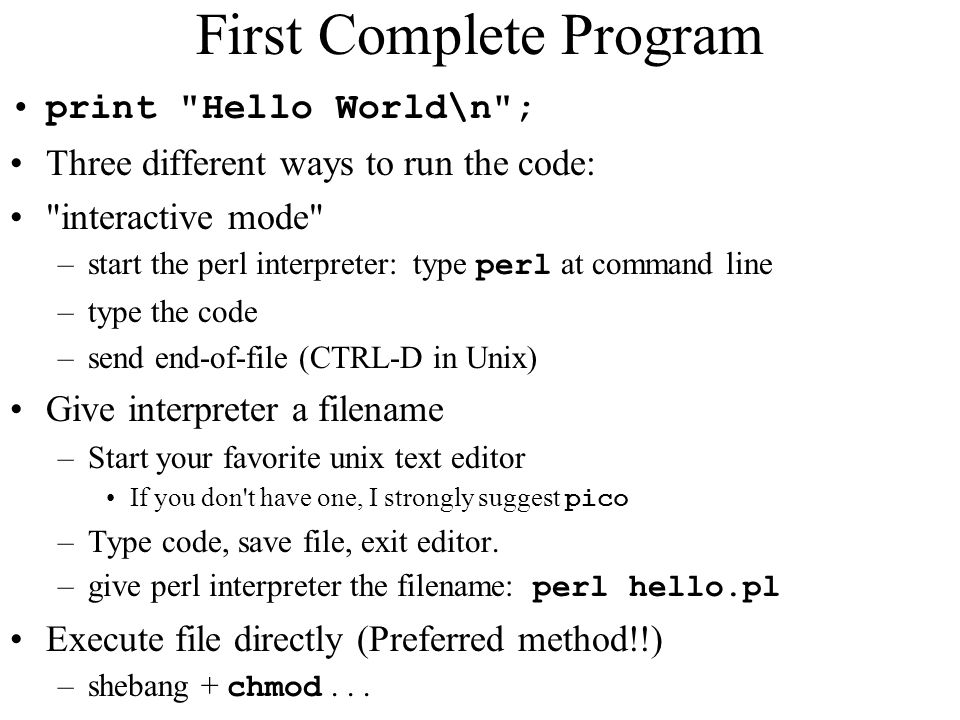 First Complete Program

• print "Hello World\n";
• Three different ways to run the code:
• "interactive mode"
– start the perl interpreter: type perl at command line
– type the code
– send end-of-file (CTRL-D in Unix)
• Give interpreter a filename
– Start your favorite unix text editor
• If you don't have one, I strongly suggest pico
– Type code, save file, exit editor.
– give perl interpreter the filename: perl hello.pl
• Execute file directly (Preferred method!!)
– shebang + chmod . . .